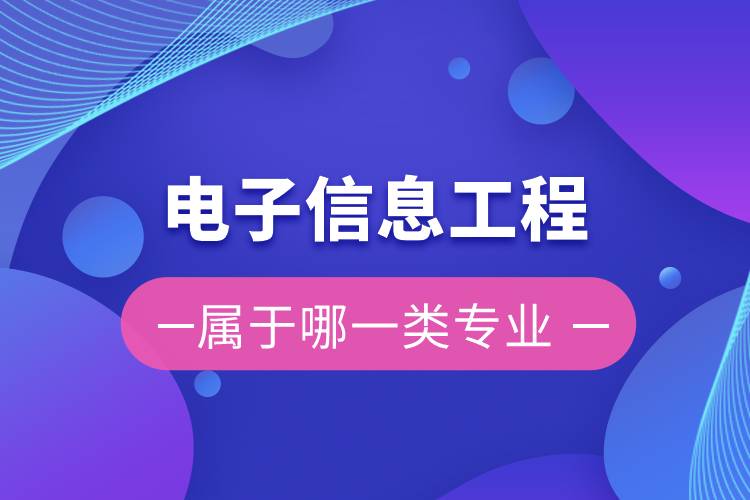 电子信息工程

—属于哪一类专业 —